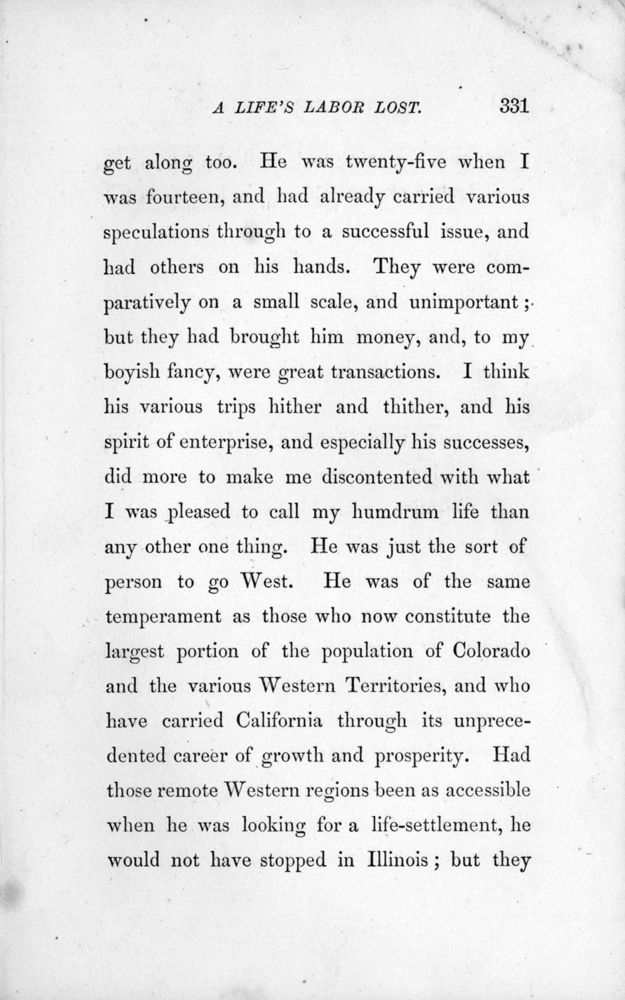 A LIFE'S LABOR LOST. 331

get along too. He was twenty-five when I was fourteen, and had already carried various speculations through to a successful issue, and had others on his hands. They were comparatively on a small scale, and unimportant; but they had brought him money, and, to my boyish fancy, were great transactions. I think his various trips hither and thither, and his spirit of enterprise, and especially his successes, did more to make me discontented with what I was pleased to call my humdrum life than any other one thing. He was just the sort of person to go West. He was of the same temperament as those who now constitute the largest portion of the population of Colorado and the various Western Territories, and who have carried California through its unprecedented career of growth and prosperity. Had those remote Western regions been as accessible when he was looking for a life-settlement, he would not have stopped in Illinois; but they